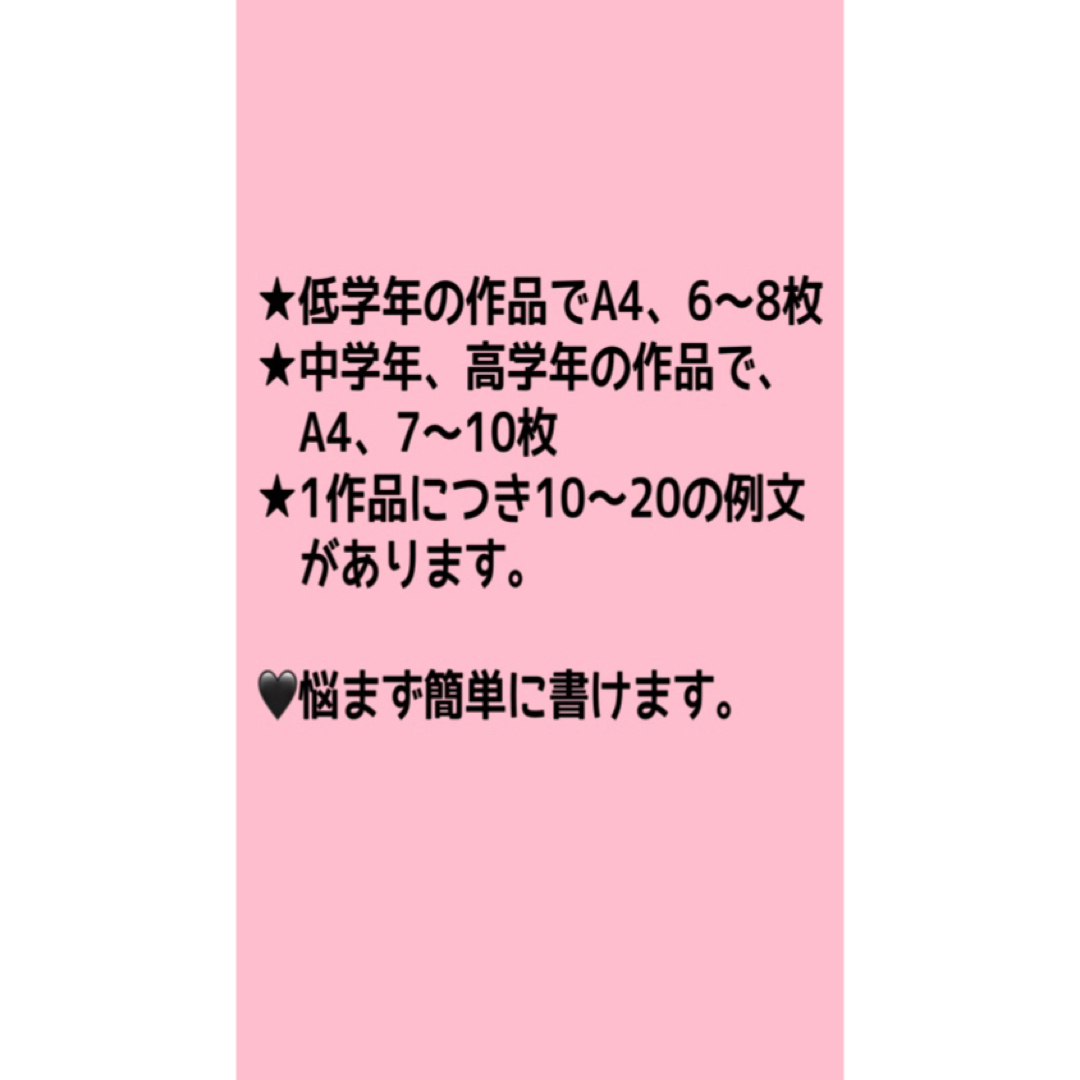 ★低学年の作品でA4、6〜8枚
★中学年、高学年の作品で、A4、7〜10枚
★1作品につき10〜20の例文があります。

🖤悩まず簡単に書けます。